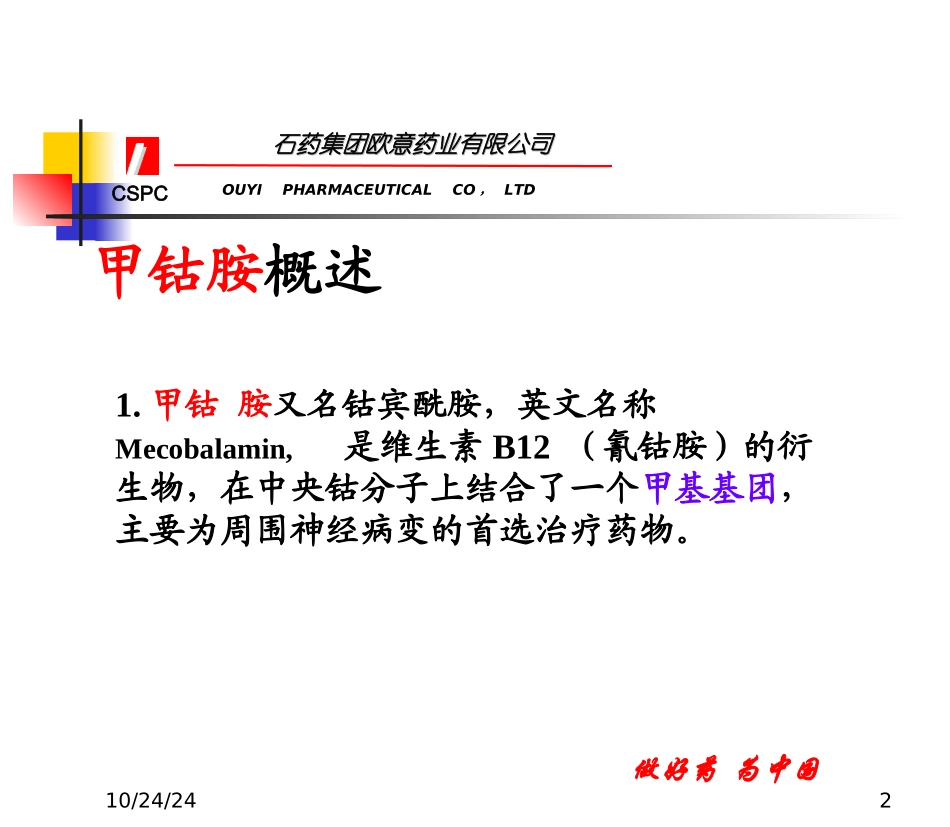 CSPC

石药集团欧意药业有限公司

OUYI PHARMACEUTICAL CO， LTD

甲钴胺概述

1. 甲钴 胺又名钴宾酰胺，英文名称 Mecobalamin, 是维生素 B12 （氰钴胺）的衍生物，在中央钴分子上结合了一个甲基基团，主要为周围神经病变的首选治疗药物。

做好药 为中国

10/24/24

2